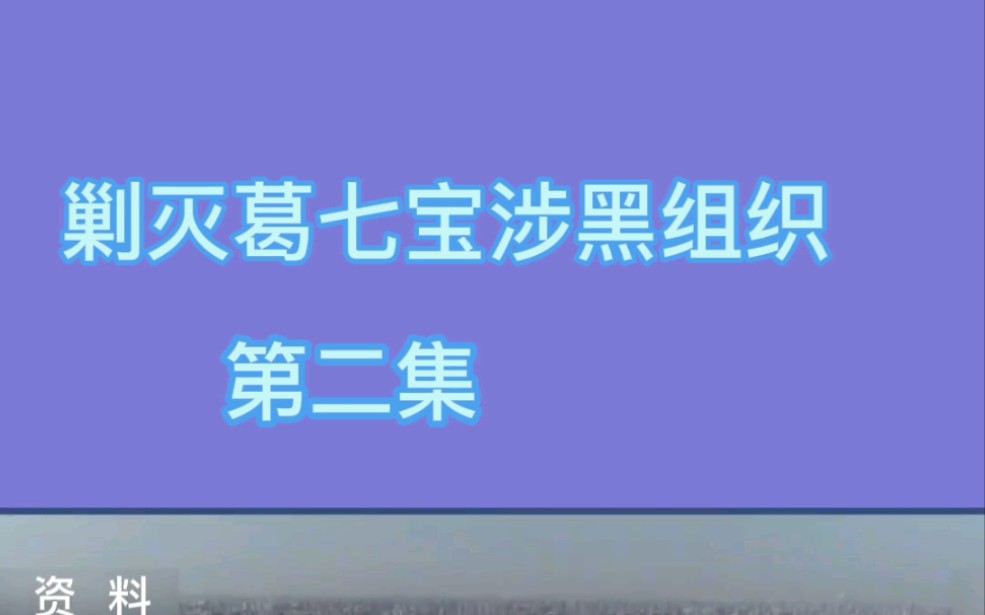 剿灭葛七宝涉黑组织

第二集

资 料